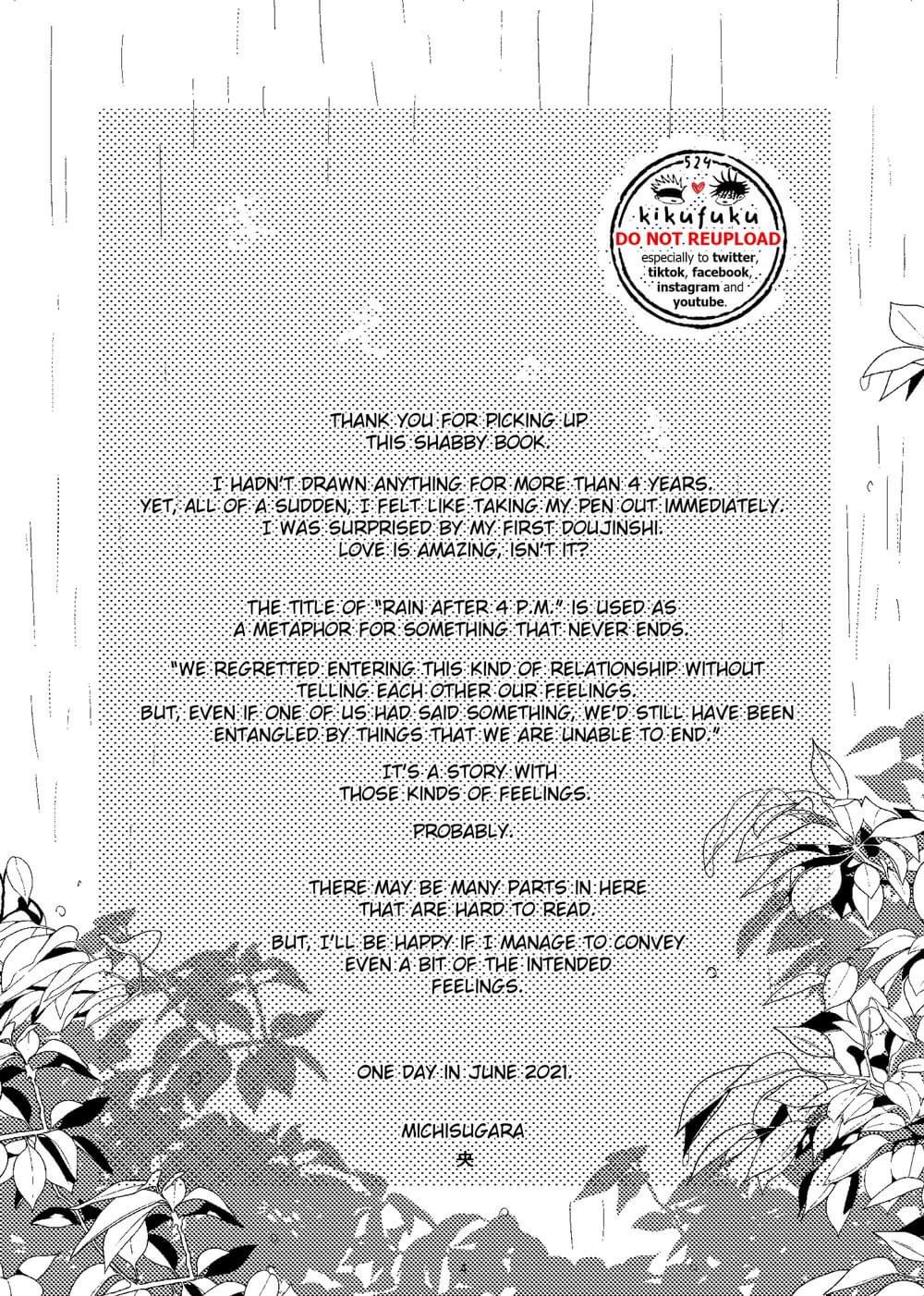 524
kikufuku
DO NOT REUPLOAD
especially to twitter, tiktok, facebook, instagram and youtube.

THANK YOU FOR PICKING UP THIS SHABBY BOOK.

I HADN'T DRAWN ANYTHING FOR MORE THAN 4 YEARS. YET, ALL OF A SUDDEN, I FELT LIKE TAKING MY PEN OUT IMMEDIATELY. I WAS SURPRISED BY MY FIRST DOUJINSHI. LOVE IS AMAZING, ISN'T IT?

THE TITLE OF "RAIN AFTER 4 P.M." IS USED AS A METAPHOR FOR SOMETHING THAT NEVER ENDS.

"WE REGRETTED ENTERING THIS KIND OF RELATIONSHIP WITHOUT TELLING EACH OTHER OUR FEELINGS. BUT, EVEN IF ONE OF US HAD SAID SOMETHING, WE'D STILL HAVE BEEN ENTANGLED BY THINGS THAT WE ARE UNABLE TO END."

IT'S A STORY WITH THOSE KINDS OF FEELINGS.

PROBABLY.

THERE MAY BE MANY PARTS IN HERE THAT ARE HARD TO READ.

BUT, I'LL BE HAPPY IF I MANAGE TO CONVEY EVEN A BIT OF THE INTENDED FEELINGS.

ONE DAY IN JUNE 2021.

MICHISUGARA
央